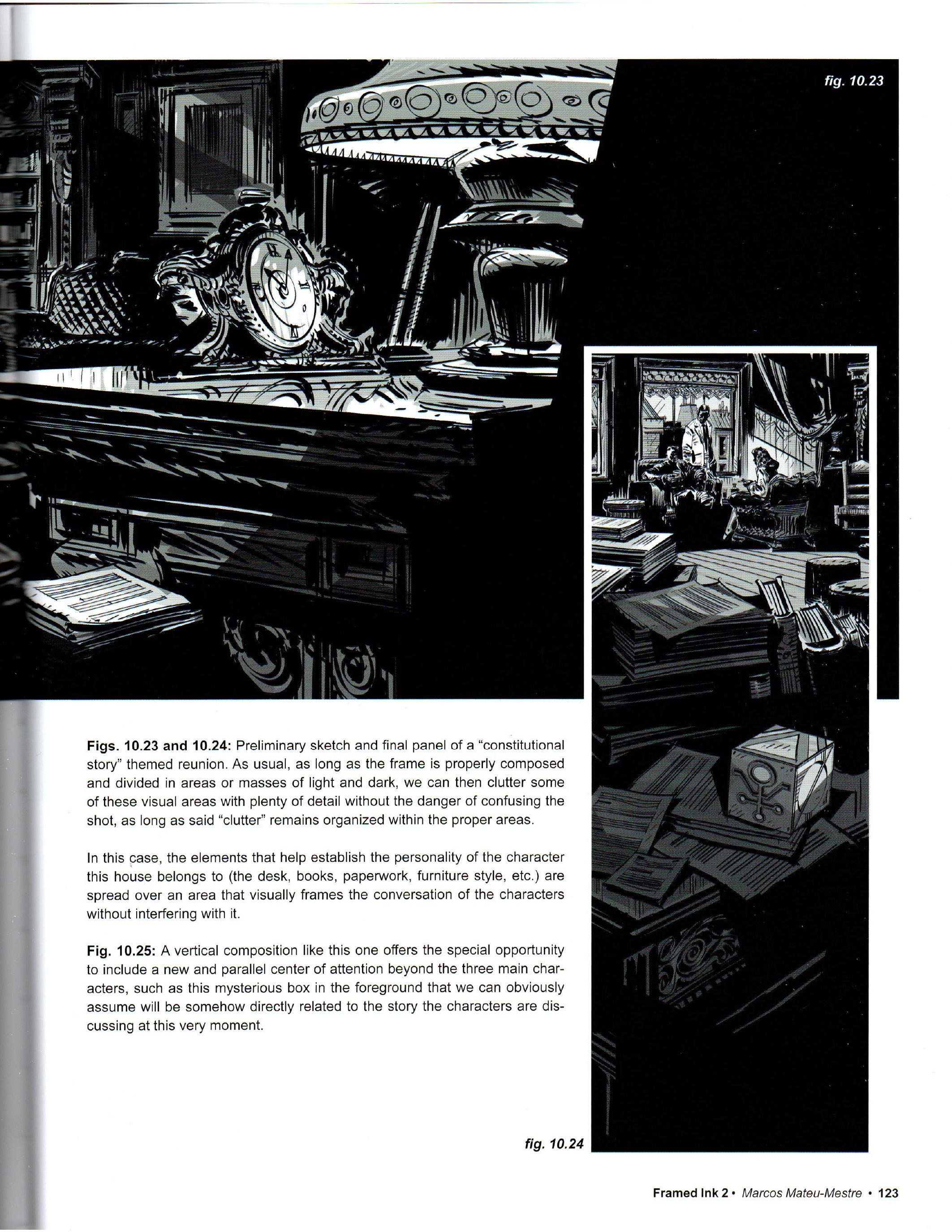 fig. 10.23

Figs. 10.23 and 10.24: Preliminary sketch and final panel of a "constitutional story" themed reunion. As usual, as long as the frame is properly composed and divided in areas or masses of light and dark, we can then clutter some of these visual areas with plenty of detail without the danger of confusing the shot, as long as said "clutter" remains organized within the proper areas.

In this case, the elements that help establish the personality of the character this house belongs to (the desk, books, paperwork, furniture style, etc.) are spread over an area that visually frames the conversation of the characters without interfering with it.

Fig. 10.25: A vertical composition like this one offers the special opportunity to include a new and parallel center of attention beyond the three main characters, such as this mysterious box in the foreground that we can obviously assume will be somehow directly related to the story the characters are discussing at this very moment.

fig. 10.24

Framed Ink 2 • Marcos Mateu-Mestre • 123